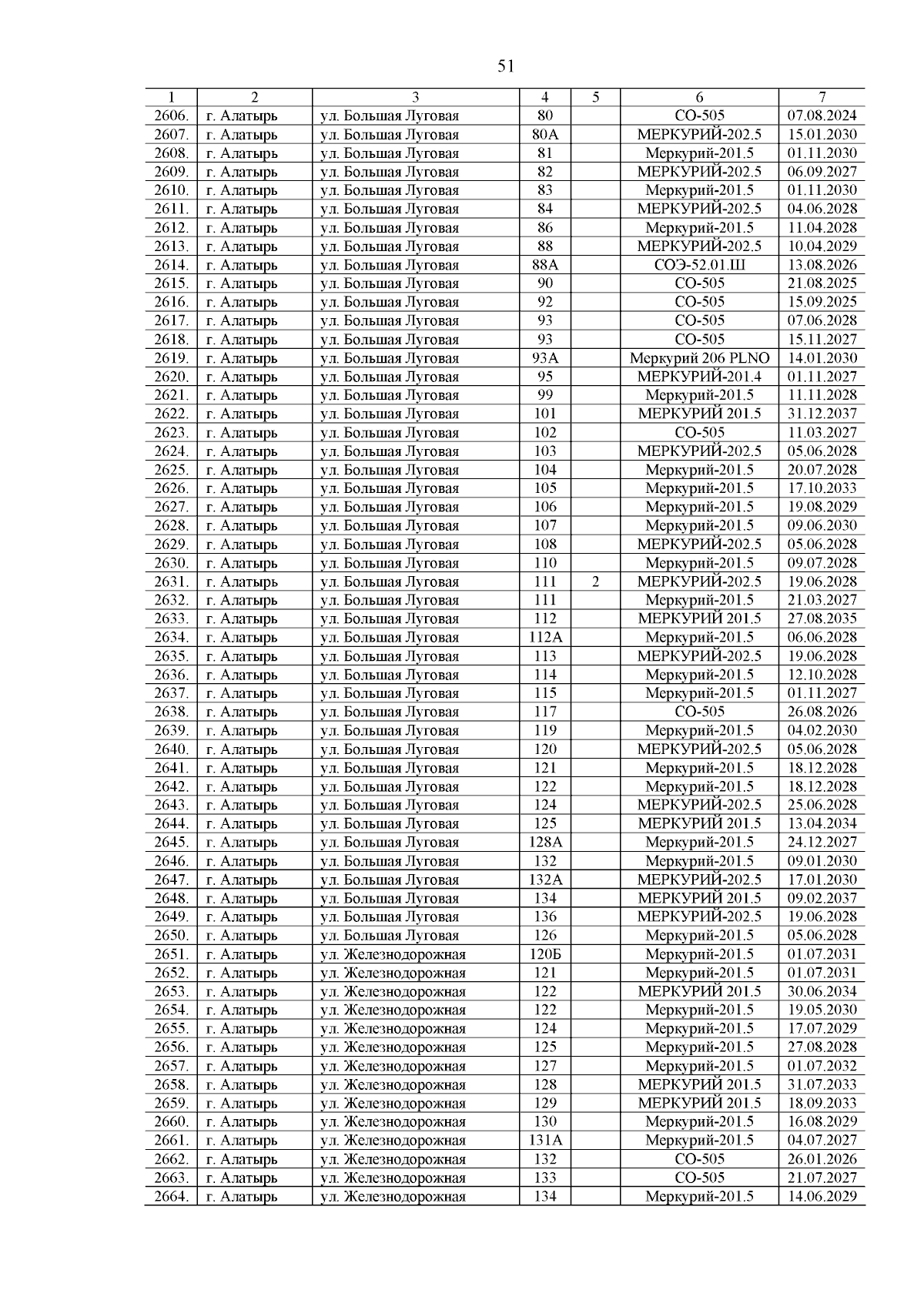 51

| 1 | 2 | 3 | 4 | 5 | 6 | 7 |
|---|---|---|---|---|---|---|
| 2606. | г. Алатырь | ул. Большая Луговая | 80 | | СО-505 | 07.08.2024 |
| 2607. | г. Алатырь | ул. Большая Луговая | 80А | | МЕРКУРИЙ-202.5 | 15.01.2030 |
| 2608. | г. Алатырь | ул. Большая Луговая | 81 | | Меркурий-201.5 | 01.11.2030 |
| 2609. | г. Алатырь | ул. Большая Луговая | 82 | | МЕРКУРИЙ-202.5 | 06.09.2027 |
| 2610. | г. Алатырь | ул. Большая Луговая | 83 | | Меркурий-201.5 | 01.11.2030 |
| 2611. | г. Алатырь | ул. Большая Луговая | 84 | | МЕРКУРИЙ-202.5 | 04.06.2028 |
| 2612. | г. Алатырь | ул. Большая Луговая | 86 | | Меркурий-201.5 | 11.04.2028 |
| 2613. | г. Алатырь | ул. Большая Луговая | 88 | | МЕРКУРИЙ-202.5 | 10.04.2029 |
| 2614. | г. Алатырь | ул. Большая Луговая | 88А | | СОЭ-52.01.Ш | 13.08.2026 |
| 2615. | г. Алатырь | ул. Большая Луговая | 90 | | СО-505 | 21.08.2025 |
| 2616. | г. Алатырь | ул. Большая Луговая | 92 | | СО-505 | 15.09.2025 |
| 2617. | г. Алатырь | ул. Большая Луговая | 93 | | СО-505 | 07.06.2028 |
| 2618. | г. Алатырь | ул. Большая Луговая | 93 | | СО-505 | 15.11.2027 |
| 2619. | г. Алатырь | ул. Большая Луговая | 93А | | Меркурий 206 PLNO | 14.01.2030 |
| 2620. | г. Алатырь | ул. Большая Луговая | 95 | | МЕРКУРИЙ-201.4 | 01.11.2027 |
| 2621. | г. Алатырь | ул. Большая Луговая | 99 | | Меркурий-201.5 | 11.11.2028 |
| 2622. | г. Алатырь | ул. Большая Луговая | 101 | | МЕРКУРИЙ 201.5 | 31.12.2037 |
| 2623. | г. Алатырь | ул. Большая Луговая | 102 | | СО-505 | 11.03.2027 |
| 2624. | г. Алатырь | ул. Большая Луговая | 103 | | МЕРКУРИЙ-202.5 | 05.06.2028 |
| 2625. | г. Алатырь | ул. Большая Луговая | 104 | | Меркурий-201.5 | 20.07.2028 |
| 2626. | г. Алатырь | ул. Большая Луговая | 105 | | Меркурий-201.5 | 17.10.2033 |
| 2627. | г. Алатырь | ул. Большая Луговая | 106 | | Меркурий-201.5 | 19.08.2029 |
| 2628. | г. Алатырь | ул. Большая Луговая | 107 | | Меркурий-201.5 | 09.06.2030 |
| 2629. | г. Алатырь | ул. Большая Луговая | 108 | | МЕРКУРИЙ-202.5 | 05.06.2028 |
| 2630. | г. Алатырь | ул. Большая Луговая | 110 | | Меркурий-201.5 | 09.07.2028 |
| 2631. | г. Алатырь | ул. Большая Луговая | 111 | 2 | МЕРКУРИЙ-202.5 | 19.06.2028 |
| 2632. | г. Алатырь | ул. Большая Луговая | 111 | | Меркурий-201.5 | 21.03.2027 |
| 2633. | г. Алатырь | ул. Большая Луговая | 112 | | МЕРКУРИЙ 201.5 | 27.08.2035 |
| 2634. | г. Алатырь | ул. Большая Луговая | 112А | | Меркурий-201.5 | 06.06.2028 |
| 2635. | г. Алатырь | ул. Большая Луговая | 113 | | МЕРКУРИЙ-202.5 | 19.06.2028 |
| 2636. | г. Алатырь | ул. Большая Луговая | 114 | | Меркурий-201.5 | 12.10.2028 |
| 2637. | г. Алатырь | ул. Большая Луговая | 115 | | Меркурий-201.5 | 01.11.2027 |
| 2638. | г. Алатырь | ул. Большая Луговая | 117 | | СО-505 | 26.08.2026 |
| 2639. | г. Алатырь | ул. Большая Луговая | 119 | | Меркурий-201.5 | 04.02.2030 |
| 2640. | г. Алатырь | ул. Большая Луговая | 120 | | МЕРКУРИЙ-202.5 | 05.06.2028 |
| 2641. | г. Алатырь | ул. Большая Луговая | 121 | | Меркурий-201.5 | 18.12.2028 |
| 2642. | г. Алатырь | ул. Большая Луговая | 122 | | Меркурий-201.5 | 18.12.2028 |
| 2643. | г. Алатырь | ул. Большая Луговая | 124 | | МЕРКУРИЙ-202.5 | 25.06.2028 |
| 2644. | г. Алатырь | ул. Большая Луговая | 125 | | МЕРКУРИЙ 201.5 | 13.04.2034 |
| 2645. | г. Алатырь | ул. Большая Луговая | 128А | | Меркурий-201.5 | 24.12.2027 |
| 2646. | г. Алатырь | ул. Большая Луговая | 132 | | Меркурий-201.5 | 09.01.2030 |
| 2647. | г. Алатырь | ул. Большая Луговая | 132А | | МЕРКУРИЙ-202.5 | 17.01.2030 |
| 2648. | г. Алатырь | ул. Большая Луговая | 134 | | МЕРКУРИЙ 201.5 | 09.02.2037 |
| 2649. | г. Алатырь | ул. Большая Луговая | 136 | | МЕРКУРИЙ-202.5 | 19.06.2028 |
| 2650. | г. Алатырь | ул. Большая Луговая | 126 | | Меркурий-201.5 | 05.06.2028 |
| 2651. | г. Алатырь | ул. Железнодорожная | 120Б | | Меркурий-201.5 | 01.07.2031 |
| 2652. | г. Алатырь | ул. Железнодорожная | 121 | | Меркурий-201.5 | 01.07.2031 |
| 2653. | г. Алатырь | ул. Железнодорожная | 122 | | МЕРКУРИЙ 201.5 | 30.06.2034 |
| 2654. | г. Алатырь | ул. Железнодорожная | 122 | | Меркурий-201.5 | 19.05.2030 |
| 2655. | г. Алатырь | ул. Железнодорожная | 124 | | Меркурий-201.5 | 17.07.2029 |
| 2656. | г. Алатырь | ул. Железнодорожная | 125 | | Меркурий-201.5 | 27.08.2028 |
| 2657. | г. Алатырь | ул. Железнодорожная | 127 | | Меркурий-201.5 | 01.07.2032 |
| 2658. | г. Алатырь | ул. Железнодорожная | 128 | | МЕРКУРИЙ 201.5 | 31.07.2033 |
| 2659. | г. Алатырь | ул. Железнодорожная | 129 | | МЕРКУРИЙ 201.5 | 18.09.2033 |
| 2660. | г. Алатырь | ул. Железнодорожная | 130 | | Меркурий-201.5 | 16.08.2029 |
| 2661. | г. Алатырь | ул. Железнодорожная | 131А | | Меркурий-201.5 | 04.07.2027 |
| 2662. | г. Алатырь | ул. Железнодорожная | 132 | | СО-505 | 26.01.2026 |
| 2663. | г. Алатырь | ул. Железнодорожная | 133 | | СО-505 | 21.07.2027 |
| 2664. | г. Алатырь | ул. Железнодорожная | 134 | | Меркурий-201.5 | 14.06.2029 |